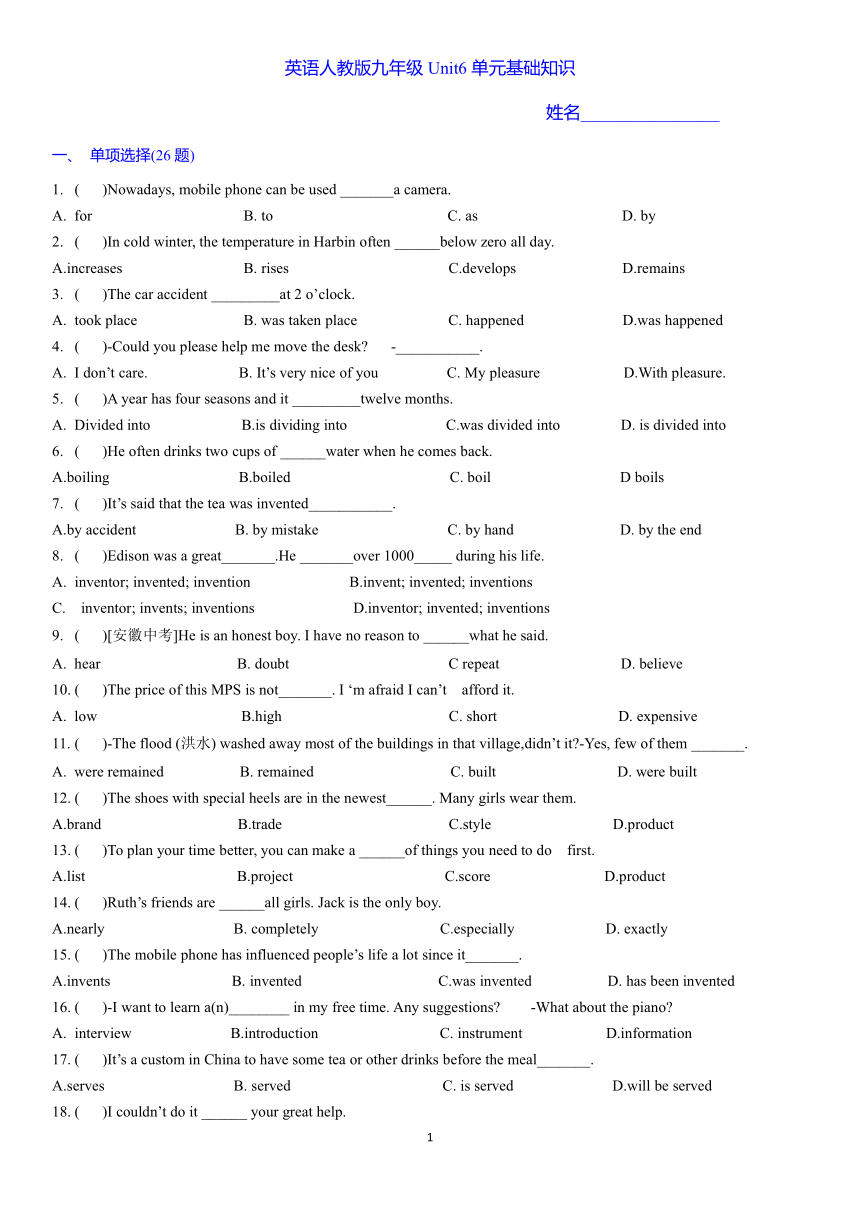 英语人教版九年级 Unit6 单元基础知识

姓名________________

一、 单项选择(26 题)

1. ( )Nowadays, mobile phone can be used _______a camera.

A. for B. to C. as D. by

2. ( )In cold winter, the temperature in Harbin often ______below zero all day.

A.increases B. rises C.develops D.remains

3. ( )The car accident _________at 2 o'clock.

A. took place B. was taken place C. happened D.was happened

4. ( )-Could you please help me move the desk? -___________.

A. I don't care. B. It's very nice of you C. My pleasure D.With pleasure.

5. ( )A year has four seasons and it _________twelve months.

A. Divided into B.is dividing into C.was divided into D. is divided into

6. ( )He often drinks two cups of ______water when he comes back.

A.boiling B.boiled C. boil D boils

7. ( )It's said that the tea was invented___________.

A.by accident B. by mistake C. by hand D. by the end

8. ( )Edison was a great_______.He _______over 1000_____ during his life.

A. inventor; invented; invention B.invent; invented; inventions

C. inventor; invents; inventions D.inventor; invented; inventions

9. ( )[安徽中考]He is an honest boy. I have no reason to ______what he said.

A. hear B. doubt C repeat D. believe

10. ( )The price of this MPS is not_______. I 'm afraid I can't afford it.

A. low B.high C. short D. expensive

11. ( )-The flood (洪水) washed away most of the buildings in that village,didn't it?-Yes, few of them _______.

A. were remained B. remained C. built D. were built

12. ( )The shoes with special heels are in the newest______. Many girls wear them.

A.brand B.trade C.style D.product

13. ( )To plan your time better, you can make a ______of things you need to do first.

A.list B.project C.score D.product

14. ( )Ruth's friends are ______all girls. Jack is the only boy.

A.nearly B. completely C.especially D. exactly

15. ( )The mobile phone has influenced people's life a lot since it_______.

A.invents B. invented C.was invented D. has been invented

16. ( )-I want to learn a(n)________ in my free time. Any suggestions? -What about the piano?

A. interview B.introduction C. instrument D.information

17. ( )It's a custom in China to have some tea or other drinks before the meal_______.

A.serves B. served C. is served D.will be served

18. ( )I couldn't do it ______ your great help.

1